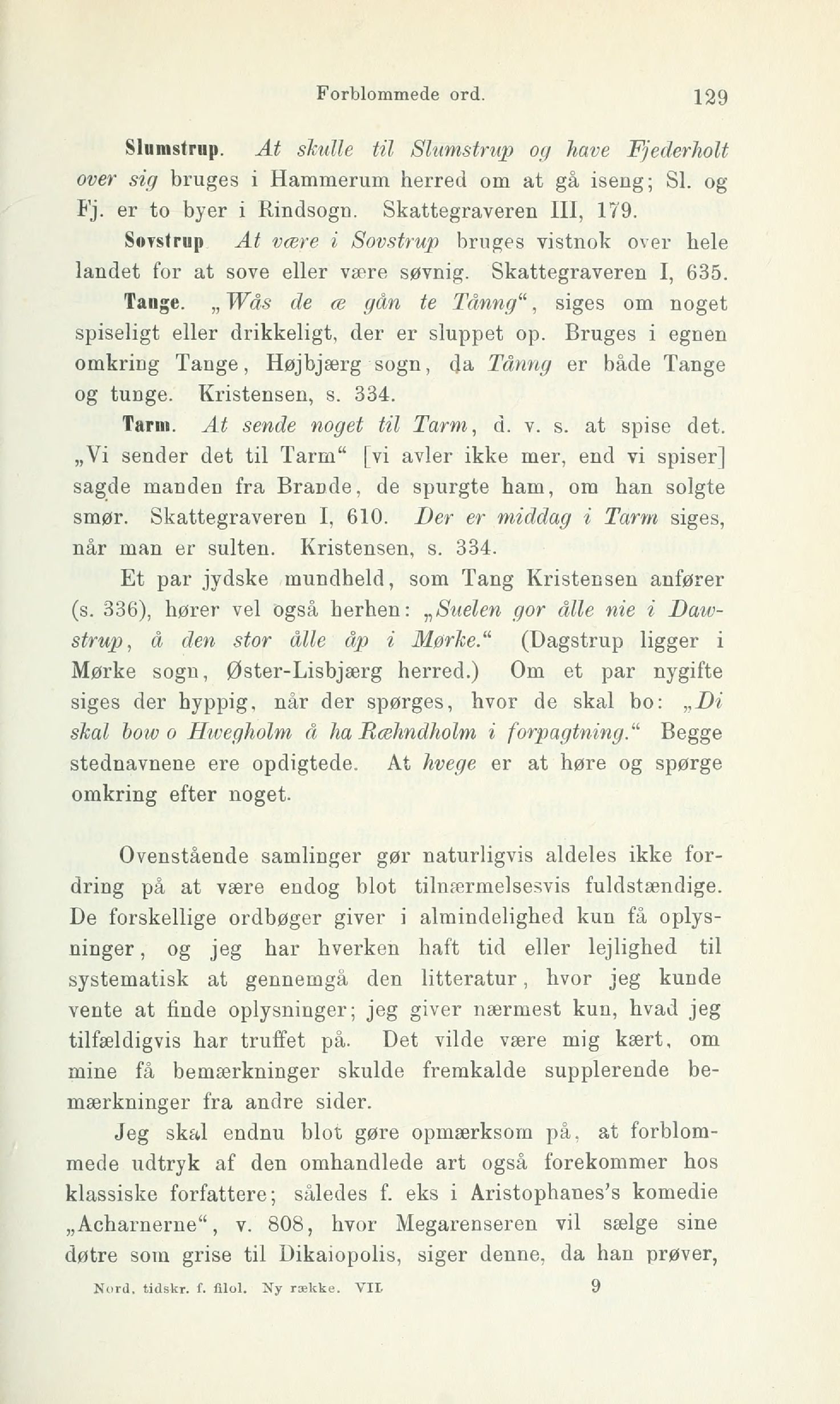 Forblommede ord. 129

Slumstrup. At skulle til Slumstrup og have Fjederholt over sig bruges i Hammerum herred om at gå iseng; Sl. og Fj. er to byer i Rindsogn. Skattegraveren III, 179.

Sovstrup At være i Sovstrup bruges vistnok over hele landet for at sove eller være søvnig. Skattegraveren I, 635.

Tange. „Wås de æ gån te Tånng“, siges om noget spiseligt eller drikkeligt, der er sluppet op. Bruges i egnen omkring Tange, Højbjærg sogn, da Tånng er både Tange og tunge. Kristensen, s. 334.

Tarm. At sende noget til Tarm, d. v. s. at spise det. „Vi sender det til Tarm“ [vi avler ikke mer, end vi spiser] sagde manden fra Brande, de spurgte ham, om han solgte smør. Skattegraveren I, 610. Der er middag i Tarm siges, når man er sulten. Kristensen, s. 334.

Et par jydske mundheld, som Tang Kristensen anfører (s. 336), hører vel også herhen: „Suelen gor ålle nie i Dawstrup, å den stor ålle åp i Mørke.“ (Dagstrup ligger i Mørke sogn, Øster-Lisbjærg herred.) Om et par nygifte siges der hyppig, når der spørges, hvor de skal bo: „Di skal bow o Hwegholm å ha Ræhndholm i forpagtning.“ Begge stednavnene ere opdigtede. At hvege er at høre og spørge omkring efter noget.

Ovenstående samlinger gør naturligvis aldeles ikke fordring på at være endog blot tilnærmelsesvis fuldstændige. De forskellige ordbøger giver i almindelighed kun få oplysninger, og jeg har hverken haft tid eller lejlighed til systematisk at gennemgå den litteratur, hvor jeg kunde vente at finde oplysninger; jeg giver nærmest kun, hvad jeg tilfældigvis har truffet på. Det vilde være mig kært, om mine få bemærkninger skulde fremkalde supplerende bemærkninger fra andre sider.

Jeg skal endnu blot gøre opmærksom på, at forblommede udtryk af den omhandlede art også forekommer hos klassiske forfattere; således f. eks i Aristophanes's komedie „Acharnerne“, v. 808, hvor Megarenseren vil sælge sine døtre som grise til Dikaiopolis, siger denne, da han prøver,

Nord. tidskr. f. filol. Ny række. VII. 9